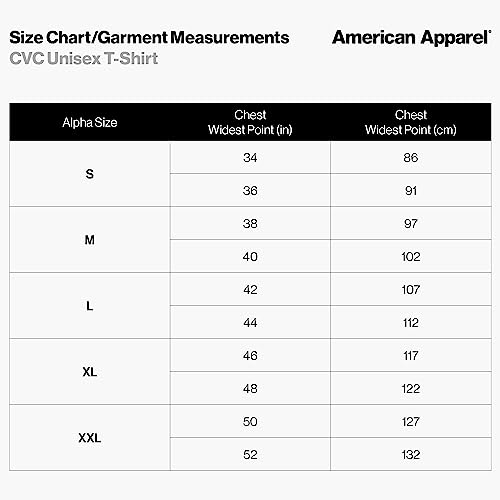 Size Chart/Garment Measurements
CVC Unisex T-Shirt

American Apparel®

| Alpha Size | Chest Widest Point (in) | Chest Widest Point (cm) |
|---|---|---|
| S | 34 | 86 |
| | 36 | 91 |
| M | 38 | 97 |
| | 40 | 102 |
| L | 42 | 107 |
| | 44 | 112 |
| XL | 46 | 117 |
| | 48 | 122 |
| XXL | 50 | 127 |
| | 52 | 132 |